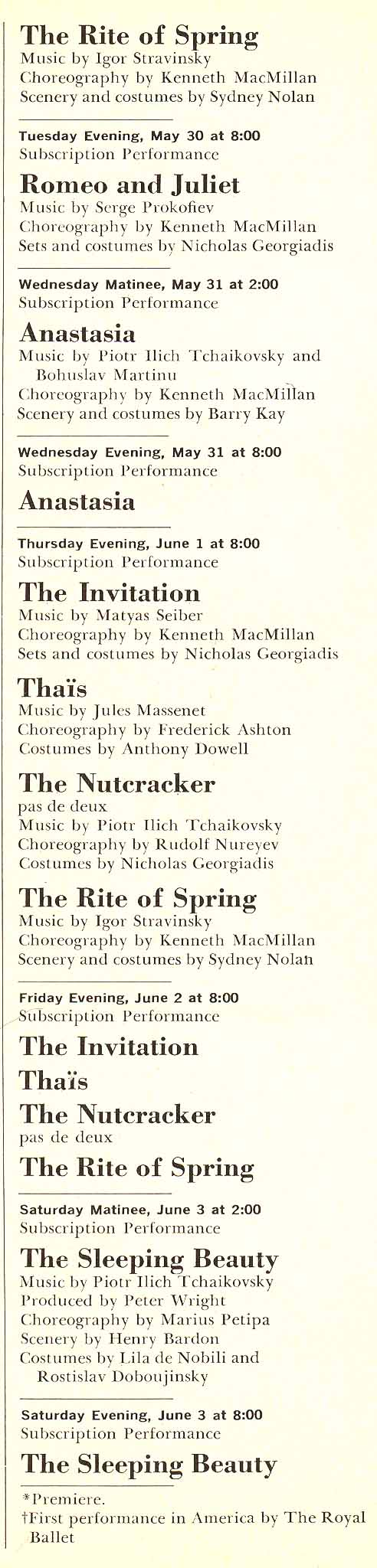 The Rite of Spring
Music by Igor Stravinsky
Choreography by Kenneth MacMillan
Scenery and costumes by Sydney Nolan

Tuesday Evening, May 30 at 8:00
Subscription Performance

Romeo and Juliet
Music by Serge Prokofiev
Choreography by Kenneth MacMillan
Sets and costumes by Nicholas Georgiadis

Wednesday Matinee, May 31 at 2:00
Subscription Performance

Anastasia
Music by Piotr Ilich Tchaikovsky and Bohuslav Martinu
Choreography by Kenneth MacMillan
Scenery and costumes by Barry Kay

Wednesday Evening, May 31 at 8:00
Subscription Performance

Anastasia

Thursday Evening, June 1 at 8:00
Subscription Performance

The Invitation
Music by Matyas Seiber
Choreography by Kenneth MacMillan
Sets and costumes by Nicholas Georgiadis

Thaïs
Music by Jules Massenet
Choreography by Frederick Ashton
Costumes by Anthony Dowell

The Nutcracker
pas de deux
Music by Piotr Ilich Tchaikovsky
Choreography by Rudolf Nureyev
Costumes by Nicholas Georgiadis

The Rite of Spring
Music by Igor Stravinsky
Choreography by Kenneth MacMillan
Scenery and costumes by Sydney Nolan

Friday Evening, June 2 at 8:00
Subscription Performance

The Invitation

Thaïs

The Nutcracker
pas de deux

The Rite of Spring

Saturday Matinee, June 3 at 2:00
Subscription Performance

The Sleeping Beauty
Music by Piotr Ilich Tchaikovsky
Produced by Peter Wright
Choreography by Marius Petipa
Scenery by Henry Bardon
Costumes by Lila de Nobili and Rostislav Doboujinsky

Saturday Evening, June 3 at 8:00
Subscription Performance

The Sleeping Beauty

*Premiere.
†First performance in America by The Royal Ballet